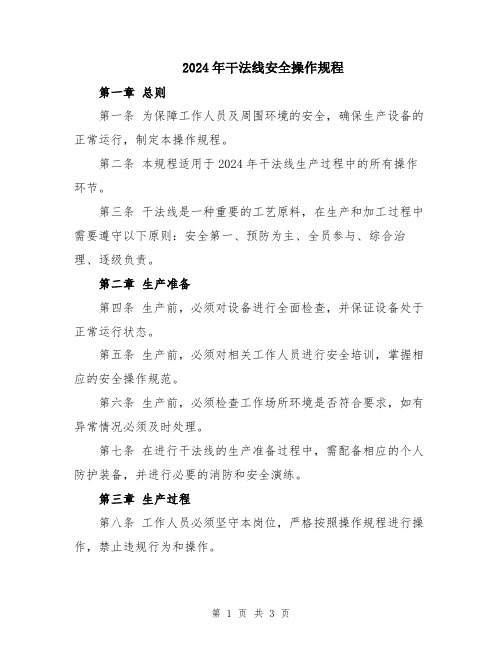 2024年干法线安全操作规程

第一章 总则

第一条 为保障工作人员及周围环境的安全，确保生产设备的正常运行，制定本操作规程。

第二条 本规程适用于2024年干法线生产过程中的所有操作环节。

第三条 干法线是一种重要的工艺原料，在生产和加工过程中需要遵守以下原则：安全第一、预防为主、全员参与、综合治理、逐级负责。

第二章 生产准备

第四条 生产前，必须对设备进行全面检查，并保证设备处于正常运行状态。

第五条 生产前，必须对相关工作人员进行安全培训，掌握相应的安全操作规范。

第六条 生产前，必须检查工作场所环境是否符合要求，如有异常情况必须及时处理。

第七条 在进行干法线的生产准备过程中，需配备相应的个人防护装备，并进行必要的消防和安全演练。

第三章 生产过程

第八条 工作人员必须坚守本岗位，严格按照操作规程进行操作，禁止违规行为和操作。

第 1 页 共 3 页